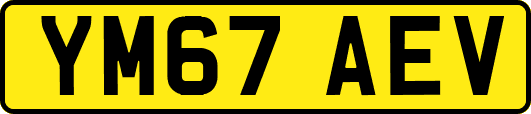 YM67 AEV